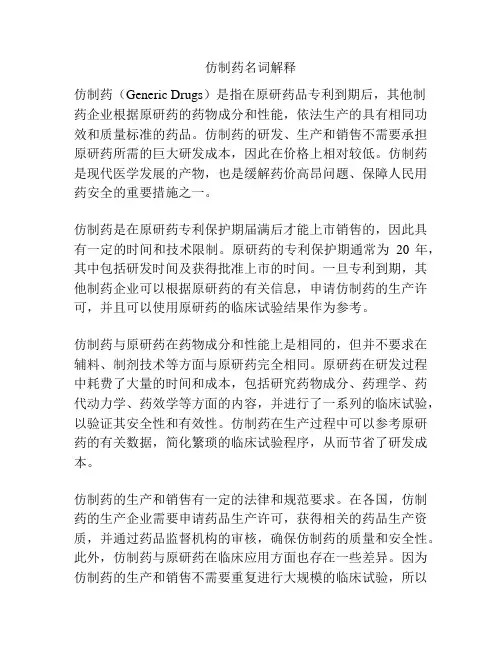 仿制药名词解释

仿制药（Generic Drugs）是指在原研药品专利到期后，其他制药企业根据原研药的药物成分和性能，依法生产的具有相同功效和质量标准的药品。仿制药的研发、生产和销售不需要承担原研药所需的巨大研发成本，因此在价格上相对较低。仿制药是现代医学发展的产物，也是缓解药价高昂问题、保障人民用药安全的重要措施之一。

仿制药是在原研药专利保护期届满后才能上市销售的，因此具有一定的时间和技术限制。原研药的专利保护期通常为 20 年，其中包括研发时间及获得批准上市的时间。一旦专利到期，其他制药企业可以根据原研药的有关信息，申请仿制药的生产许可，并且可以使用原研药的临床试验结果作为参考。

仿制药与原研药在药物成分和性能上是相同的，但并不要求在辅料、制剂技术等方面与原研药完全相同。原研药在研发过程中耗费了大量的时间和成本，包括研究药物成分、药理学、药代动力学、药效学等方面的内容，并进行了一系列的临床试验，以验证其安全性和有效性。仿制药在生产过程中可以参考原研药的有关数据，简化繁琐的临床试验程序，从而节省了研发成本。

仿制药的生产和销售有一定的法律和规范要求。在各国，仿制药的生产企业需要申请药品生产许可，获得相关的药品生产资质，并通过药品监督机构的审核，确保仿制药的质量和安全性。此外，仿制药与原研药在临床应用方面也存在一些差异。因为仿制药的生产和销售不需要重复进行大规模的临床试验，所以